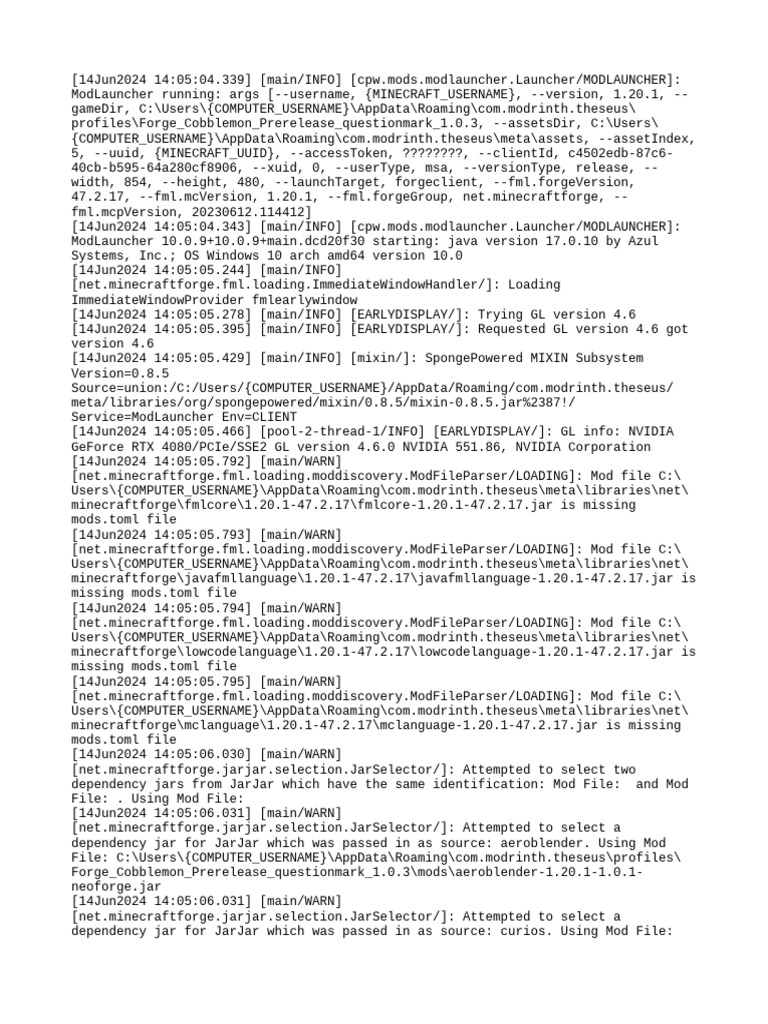 [14Jun2024 14:05:04.339] [main/INFO] [cpw.mods.modlauncher.Launcher/MODLAUNCHER]: ModLauncher running: args [--username, {MINECRAFT_USERNAME}, --version, 1.20.1, --gameDir, C:\Users\{COMPUTER_USERNAME}\AppData\Roaming\com.modrinth.theseus\profiles\Forge_Cobblemon_Prerelease_questionmark_1.0.3, --assetsDir, C:\Users\{COMPUTER_USERNAME}\AppData\Roaming\com.modrinth.theseus\meta\assets, --assetIndex, 5, --uuid, {MINECRAFT_UUID}, --accessToken, ????????, --clientId, c4502edb-87c6-40cb-b595-64a280cf8906, --xuid, 0, --userType, msa, --versionType, release, --width, 854, --height, 480, --launchTarget, forgeclient, --fml.forgeVersion, 47.2.17, --fml.mcVersion, 1.20.1, --fml.forgeGroup, net.minecraftforge, --fml.mcpVersion, 20230612.114412]
[14Jun2024 14:05:04.343] [main/INFO] [cpw.mods.modlauncher.Launcher/MODLAUNCHER]: ModLauncher 10.0.9+10.0.9+main.dcd20f30 starting: java version 17.0.10 by Azul Systems, Inc.; OS Windows 10 arch amd64 version 10.0
[14Jun2024 14:05:05.244] [main/INFO] [net.minecraftforge.fml.loading.ImmediateWindowHandler/]: Loading ImmediateWindowProvider fmlearlywindow
[14Jun2024 14:05:05.278] [main/INFO] [EARLYDISPLAY/]: Trying GL version 4.6
[14Jun2024 14:05:05.395] [main/INFO] [EARLYDISPLAY/]: Requested GL version 4.6 got version 4.6
[14Jun2024 14:05:05.429] [main/INFO] [mixin/]: SpongePowered MIXIN Subsystem Version=0.8.5 Source=union:/C:/Users/{COMPUTER_USERNAME}/AppData/Roaming/com.modrinth.theseus/meta/libraries/org/spongepowered/mixin/0.8.5/mixin-0.8.5.jar%2387!/ Service=ModLauncher Env=CLIENT
[14Jun2024 14:05:05.466] [pool-2-thread-1/INFO] [EARLYDISPLAY/]: GL info: NVIDIA GeForce RTX 4080/PCIe/SSE2 GL version 4.6.0 NVIDIA 551.86, NVIDIA Corporation
[14Jun2024 14:05:05.792] [main/WARN] [net.minecraftforge.fml.loading.moddiscovery.ModFileParser/LOADING]: Mod file C:\Users\{COMPUTER_USERNAME}\AppData\Roaming\com.modrinth.theseus\meta\libraries\net\minecraftforge\fmlcore\1.20.1-47.2.17\fmlcore-1.20.1-47.2.17.jar is missing mods.toml file
[14Jun2024 14:05:05.793] [main/WARN] [net.minecraftforge.fml.loading.moddiscovery.ModFileParser/LOADING]: Mod file C:\Users\{COMPUTER_USERNAME}\AppData\Roaming\com.modrinth.theseus\meta\libraries\net\minecraftforge\javafmllanguage\1.20.1-47.2.17\javafmllanguage-1.20.1-47.2.17.jar is missing mods.toml file
[14Jun2024 14:05:05.794] [main/WARN] [net.minecraftforge.fml.loading.moddiscovery.ModFileParser/LOADING]: Mod file C:\Users\{COMPUTER_USERNAME}\AppData\Roaming\com.modrinth.theseus\meta\libraries\net\minecraftforge\lowcodelanguage\1.20.1-47.2.17\lowcodelanguage-1.20.1-47.2.17.jar is missing mods.toml file
[14Jun2024 14:05:05.795] [main/WARN] [net.minecraftforge.fml.loading.moddiscovery.ModFileParser/LOADING]: Mod file C:\Users\{COMPUTER_USERNAME}\AppData\Roaming\com.modrinth.theseus\meta\libraries\net\minecraftforge\mclanguage\1.20.1-47.2.17\mclanguage-1.20.1-47.2.17.jar is missing mods.toml file
[14Jun2024 14:05:06.030] [main/WARN] [net.minecraftforge.jarjar.selection.JarSelector/]: Attempted to select two dependency jars from JarJar which have the same identification: Mod File:  and Mod File: . Using Mod File:
[14Jun2024 14:05:06.031] [main/WARN] [net.minecraftforge.jarjar.selection.JarSelector/]: Attempted to select a dependency jar for JarJar which was passed in as source: aeroblender. Using Mod File: C:\Users\{COMPUTER_USERNAME}\AppData\Roaming\com.modrinth.theseus\profiles\Forge_Cobblemon_Prerelease_questionmark_1.0.3\mods\aeroblender-1.20.1-1.0.1-neoforge.jar
[14Jun2024 14:05:06.031] [main/WARN] [net.minecraftforge.jarjar.selection.JarSelector/]: Attempted to select a dependency jar for JarJar which was passed in as source: curios. Using Mod File: